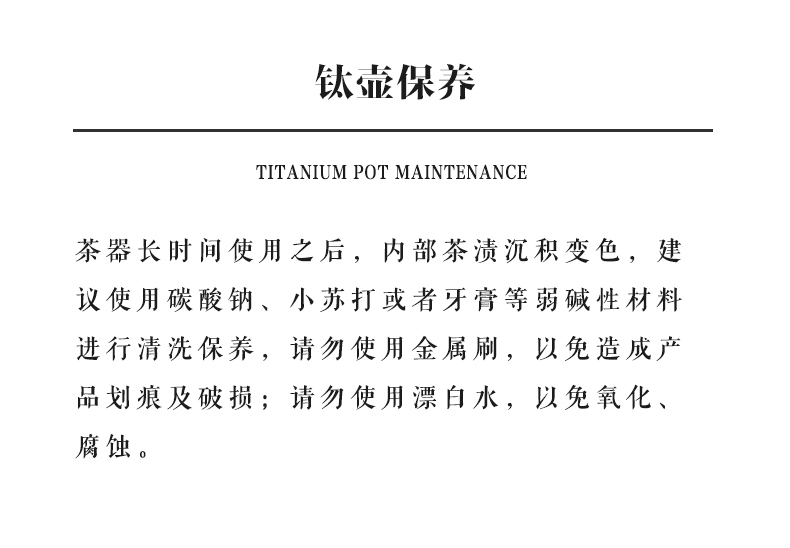 钛壶保养

TITANIUM POT MAINTENANCE

茶器长时间使用之后，内部茶渍沉积变色，建议使用碳酸钠、小苏打或者牙膏等弱碱性材料进行清洗保养，请勿使用金属刷，以免造成产品划痕及破损；请勿使用漂白水，以免氧化、腐蚀。